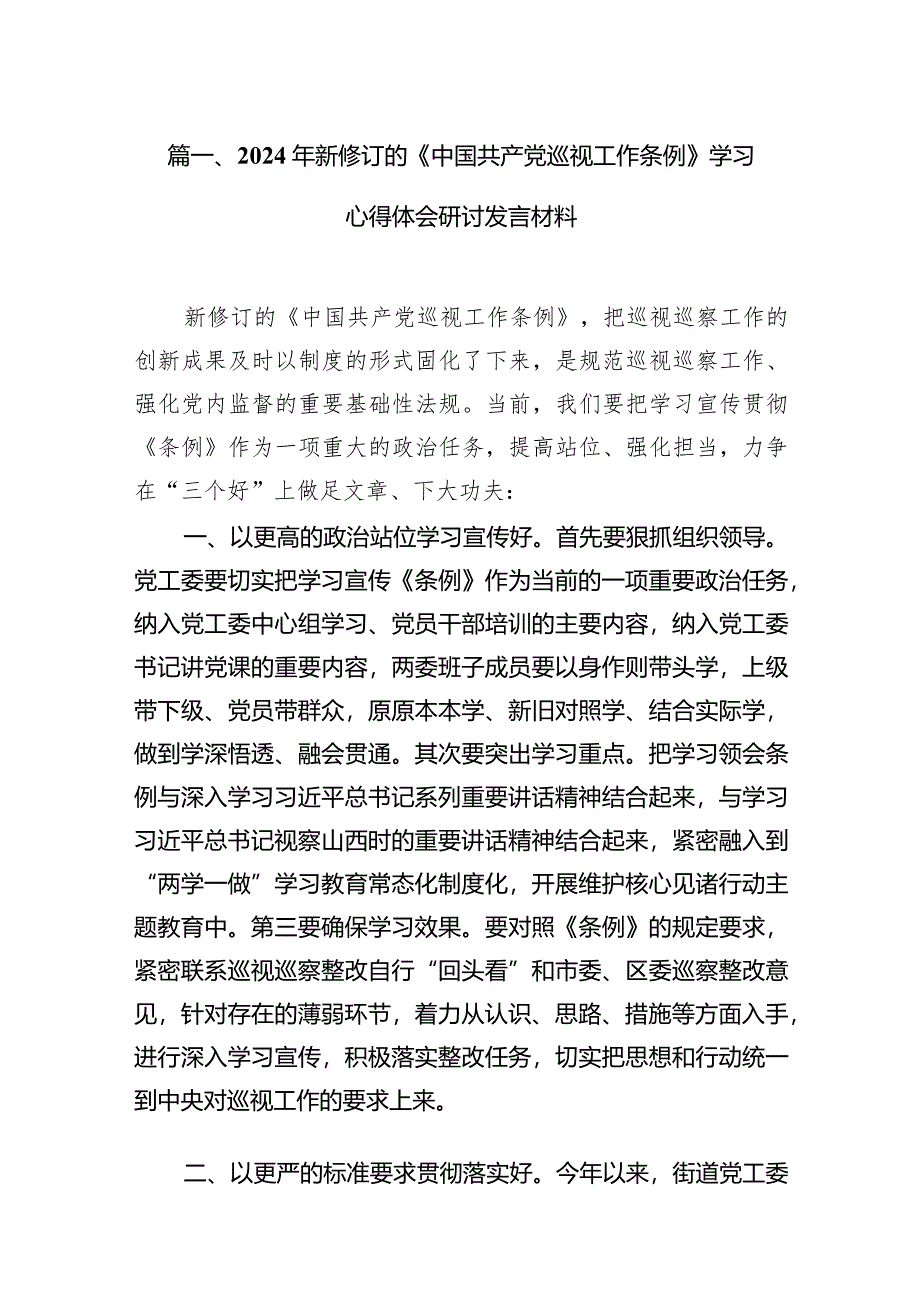 篇一、2024年新修订的《中国共产党巡视工作条例》学习心得体会研讨发言材料

新修订的《中国共产党巡视工作条例》，把巡视巡察工作的创新成果及时以制度的形式固化了下来，是规范巡视巡察工作、强化党内监督的重要基础性法规。当前，我们要把学习宣传贯彻《条例》作为一项重大的政治任务，提高站位、强化担当，力争在“三个好”上做足文章、下大功夫：

一、以更高的政治站位学习宣传好。首先要狠抓组织领导。党工委要切实把学习宣传《条例》作为当前的一项重要政治任务，纳入党工委中心组学习、党员干部培训的主要内容，纳入党工委书记讲党课的重要内容，两委班子成员要以身作则带头学，上级带下级、党员带群众，原原本本学、新旧对照学、结合实际学，做到学深悟透、融会贯通。其次要突出学习重点。把学习领会条例与深入学习习近平总书记系列重要讲话精神结合起来，与学习习近平总书记视察山西时的重要讲话精神结合起来，紧密融入到“两学一做”学习教育常态化制度化，开展维护核心见诸行动主题教育中。第三要确保学习效果。要对照《条例》的规定要求，紧密联系巡视巡察整改自行“回头看”和市委、区委巡察整改意见，针对存在的薄弱环节，着力从认识、思路、措施等方面入手，进行深入学习宣传，积极落实整改任务，切实把思想和行动统一到中央对巡视工作的要求上来。

二、以更严的标准要求贯彻落实好。今年以来，街道党工委